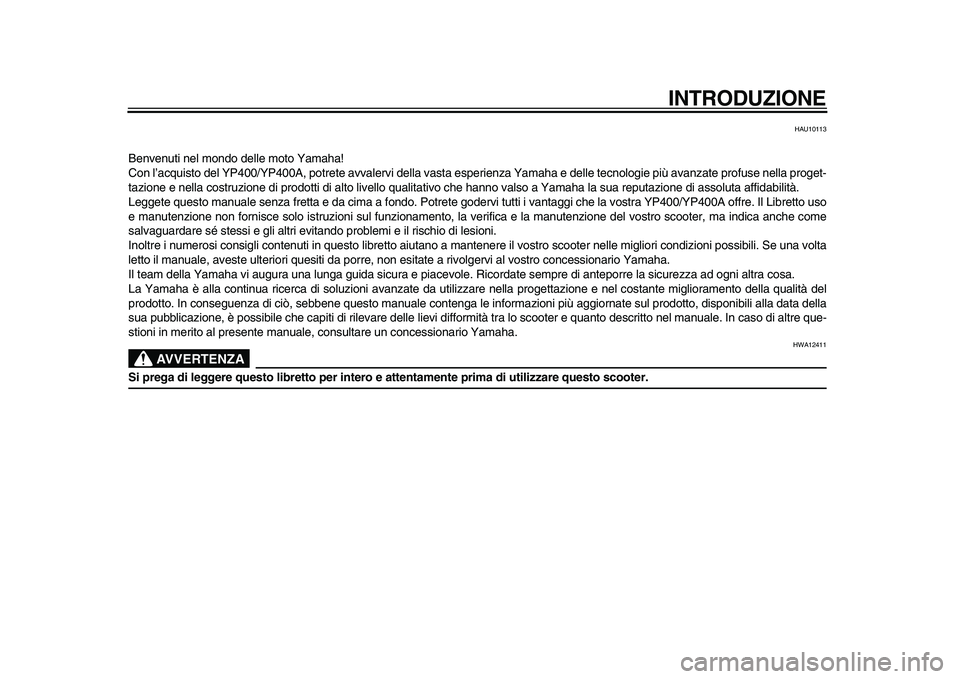 INTRODUZIONE

HAU10113

Benvenuti nel mondo delle moto Yamaha!
Con l'acquisto del YP400/YP400A, potrete avvalervi della vasta esperienza Yamaha e delle tecnologie più avanzate profuse nella progettazione e nella costruzione di prodotti di alto livello qualitativo che hanno valso a Yamaha la sua reputazione di assoluta affidabilità.
Leggete questo manuale senza fretta e da cima a fondo. Potrete godervi tutti i vantaggi che la vostra YP400/YP400A offre. Il Libretto uso e manutenzione non fornisce solo istruzioni sul funzionamento, la verifica e la manutenzione del vostro scooter, ma indica anche come salvaguardare sé stessi e gli altri evitando problemi e il rischio di lesioni.
Inoltre i numerosi consigli contenuti in questo libretto aiutano a mantenere il vostro scooter nelle migliori condizioni possibili. Se una volta letto il manuale, aveste ulteriori quesiti da porre, non esitate a rivolgervi al vostro concessionario Yamaha.
Il team della Yamaha vi augura una lunga guida sicura e piacevole. Ricordate sempre di anteporre la sicurezza ad ogni altra cosa.
La Yamaha è alla continua ricerca di soluzioni avanzate da utilizzare nella progettazione e nel costante miglioramento della qualità del prodotto. In conseguenza di ciò, sebbene questo manuale contenga le informazioni più aggiornate sul prodotto, disponibili alla data della sua pubblicazione, è possibile che capiti di rilevare delle lievi difformità tra lo scooter e quanto descritto nel manuale. In caso di altre questioni in merito al presente manuale, consultare un concessionario Yamaha.

HWA12411

AVVERTENZA

Si prega di leggere questo libretto per intero e attentamente prima di utilizzare questo scooter.

carmanualsonline.info